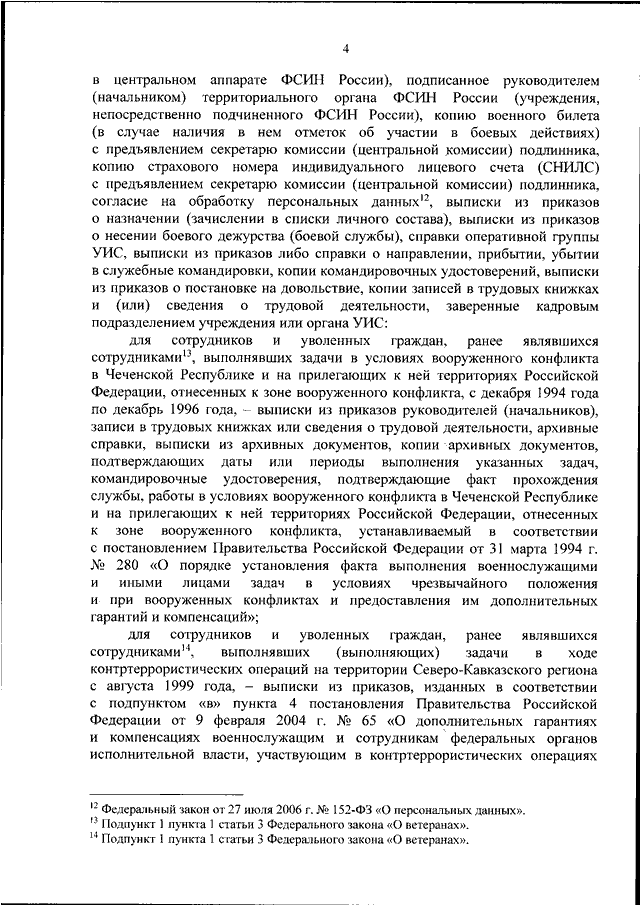 4

в центральном аппарате ФСИН России), подписанное руководителем (начальником) территориального органа ФСИН России (учреждения, непосредственно подчиненного ФСИН России), копию военного билета (в случае наличия в нем отметок об участии в боевых действиях) с предъявлением секретарю комиссии (центральной комиссии) подлинника, копию страхового номера индивидуального лицевого счета (СНИЛС) с предъявлением секретарю комиссии (центральной комиссии) подлинника, согласие на обработку персональных данных$^{12}$, выписки из приказов о назначении (зачислении в списки личного состава), выписки из приказов о несении боевого дежурства (боевой службы), справки оперативной группы УИС, выписки из приказов либо справки о направлении, прибытии, убытии в служебные командировки, копии командировочных удостоверений, выписки из приказов о постановке на довольствие, копии записей в трудовых книжках и (или) сведения о трудовой деятельности, заверенные кадровым подразделением учреждения или органа УИС:

для сотрудников и уволенных граждан, ранее являвшихся сотрудниками$^{13}$, выполнявших задачи в условиях вооруженного конфликта в Чеченской Республике и на прилегающих к ней территориях Российской Федерации, отнесенных к зоне вооруженного конфликта, с декабря 1994 года по декабрь 1996 года, – выписки из приказов руководителей (начальников), записи в трудовых книжках или сведения о трудовой деятельности, архивные справки, выписки из архивных документов, копии архивных документов, подтверждающих даты или периоды выполнения указанных задач, командировочные удостоверения, подтверждающие факт прохождения службы, работы в условиях вооруженного конфликта в Чеченской Республике и на прилегающих к ней территориях Российской Федерации, отнесенных к зоне вооруженного конфликта, устанавливаемый в соответствии с постановлением Правительства Российской Федерации от 31 марта 1994 г. № 280 «О порядке установления факта выполнения военнослужащими и иными лицами задач в условиях чрезвычайного положения и при вооруженных конфликтах и предоставления им дополнительных гарантий и компенсаций»;

для сотрудников и уволенных граждан, ранее являвшихся сотрудниками$^{14}$, выполнявших (выполняющих) задачи в ходе контртеррористических операций на территории Северо-Кавказского региона с августа 1999 года, – выписки из приказов, изданных в соответствии с подпунктом «в» пункта 4 постановления Правительства Российской Федерации от 9 февраля 2004 г. № 65 «О дополнительных гарантиях и компенсациях военнослужащим и сотрудникам федеральных органов исполнительной власти, участвующим в контртеррористических операциях

$^{12}$ Федеральный закон от 27 июля 2006 г. № 152-ФЗ «О персональных данных».
$^{13}$ Подпункт 1 пункта 1 статьи 3 Федерального закона «О ветеранах».
$^{14}$ Подпункт 1 пункта 1 статьи 3 Федерального закона «О ветеранах».